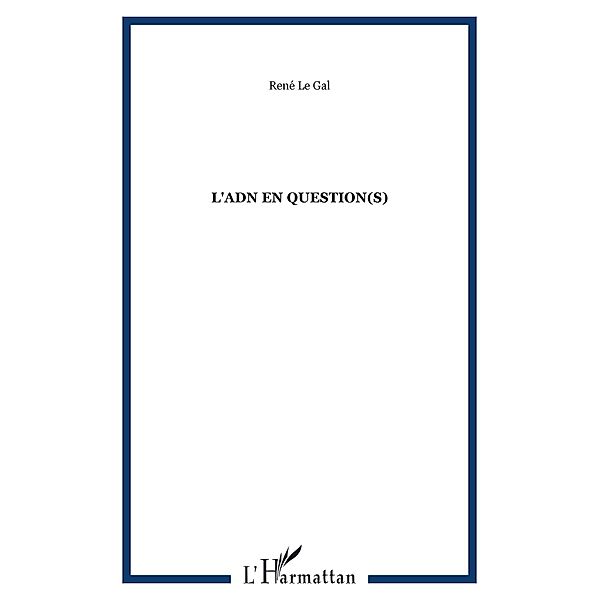 René Le Gal

L'ADN EN QUESTION(S)

L'Harmattan